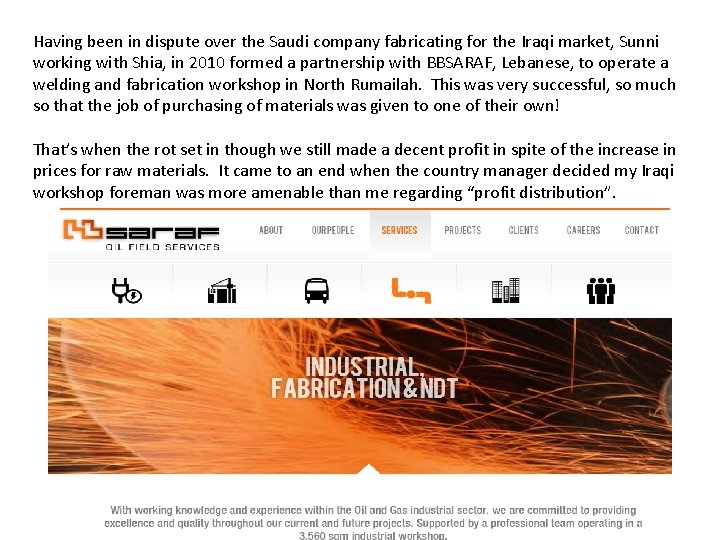 Having been in dispute over the Saudi company fabricating for the Iraqi market, Sunni working with Shia, in 2010 formed a partnership with BBSARAF, Lebanese, to operate a welding and fabrication workshop in North Rumailah. This was very successful, so much so that the job of purchasing of materials was given to one of their own!

That's when the rot set in though we still made a decent profit in spite of the increase in prices for raw materials. It came to an end when the country manager decided my Iraqi workshop foreman was more amenable than me regarding "profit distribution".

bbsaraf OIL FIELD SERVICES

ABOUT OURPEOPLE SERVICES PROJECTS CLIENTS CAREERS CONTACT

INDUSTRIAL, FABRICATION & NDT

With working knowledge and experience within the Oil and Gas industrial sector, we are committed to providing excellence and quality throughout our current and future projects. Supported by a professional team operating in a 3,560 sqm industrial workshop.